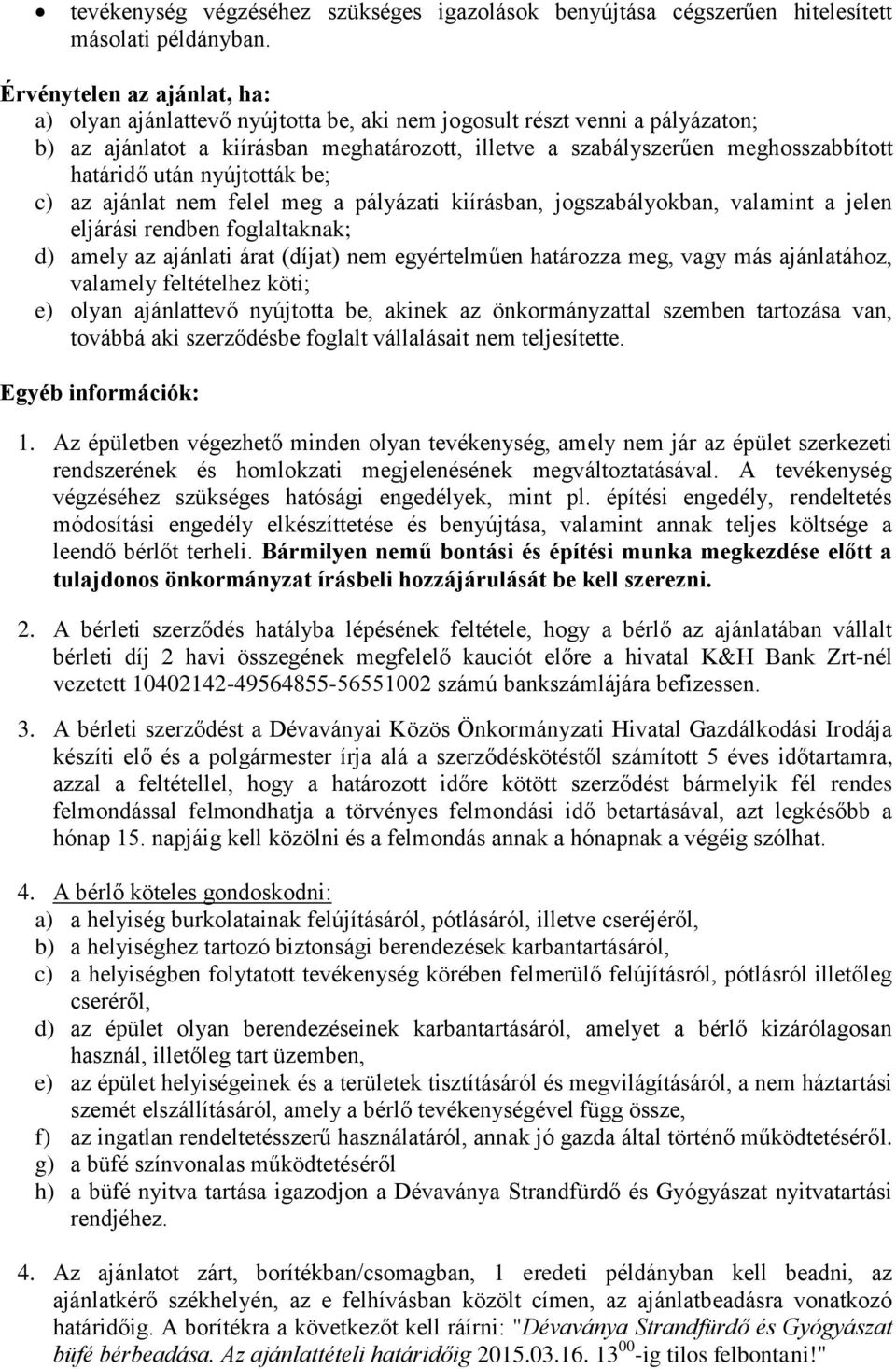 • tevékenység végzéséhez szükséges igazolások benyújtása cégszerűen hitelesített másolati példányban.

Érvénytelen az ajánlat, ha:
a) olyan ajánlattevő nyújtotta be, aki nem jogosult részt venni a pályázaton;
b) az ajánlatot a kiírásban meghatározott, illetve a szabályszerűen meghosszabbított határidő után nyújtották be;
c) az ajánlat nem felel meg a pályázati kiírásban, jogszabályokban, valamint a jelen eljárási rendben foglaltaknak;
d) amely az ajánlati árat (díjat) nem egyértelműen határozza meg, vagy más ajánlatához, valamely feltételhez köti;
e) olyan ajánlattevő nyújtotta be, akinek az önkormányzattal szemben tartozása van, továbbá aki szerződésbe foglalt vállalásait nem teljesítette.

Egyéb információk:

1. Az épületben végezhető minden olyan tevékenység, amely nem jár az épület szerkezeti rendszerének és homlokzati megjelenésének megváltoztatásával. A tevékenység végzéséhez szükséges hatósági engedélyek, mint pl. építési engedély, rendeltetés módosítási engedély elkészíttetése és benyújtása, valamint annak teljes költsége a leendő bérlőt terheli. Bármilyen nemű bontási és építési munka megkezdése előtt a tulajdonos önkormányzat írásbeli hozzájárulását be kell szerezni.

2. A bérleti szerződés hatályba lépésének feltétele, hogy a bérlő az ajánlatában vállalt bérleti díj 2 havi összegének megfelelő kauciót előre a hivatal K&H Bank Zrt-nél vezetett 10402142-49564855-56551002 számú bankszámlájára befizessen.

3. A bérleti szerződést a Dévaványai Közös Önkormányzati Hivatal Gazdálkodási Irodája készíti elő és a polgármester írja alá a szerződéskötéstől számított 5 éves időtartamra, azzal a feltétellel, hogy a határozott időre kötött szerződést bármelyik fél rendes felmondással felmondhatja a törvényes felmondási idő betartásával, azt legkésőbb a hónap 15. napjáig kell közölni és a felmondás annak a hónapnak a végéig szólhat.

4. A bérlő köteles gondoskodni:
a) a helyiség burkolatainak felújításáról, pótlásáról, illetve cseréjéről,
b) a helyiséghez tartozó biztonsági berendezések karbantartásáról,
c) a helyiségben folytatott tevékenység körében felmerülő felújításról, pótlásról illetőleg cseréről,
d) az épület olyan berendezéseinek karbantartásáról, amelyet a bérlő kizárólagosan használ, illetőleg tart üzemben,
e) az épület helyiségeinek és a területek tisztításáról és megvilágításáról, a nem háztartási szemét elszállításáról, amely a bérlő tevékenységével függ össze,
f) az ingatlan rendeltetésszerű használatáról, annak jó gazda által történő működtetéséről.
g) a büfé színvonalas működtetéséről
h) a büfé nyitva tartása igazodjon a Dévaványa Strandfürdő és Gyógyászat nyitvatartási rendjéhez.

4. Az ajánlatot zárt, borítékban/csomagban, 1 eredeti példányban kell beadni, az ajánlatkérő székhelyén, az e felhívásban közölt címen, az ajánlatbeadásra vonatkozó határidőig. A borítékra a következőt kell ráírni: "Dévaványa Strandfürdő és Gyógyászat büfé bérbeadása. Az ajánlattételi határidőig 2015.03.16. $13^{00}$-ig tilos felbontani!"